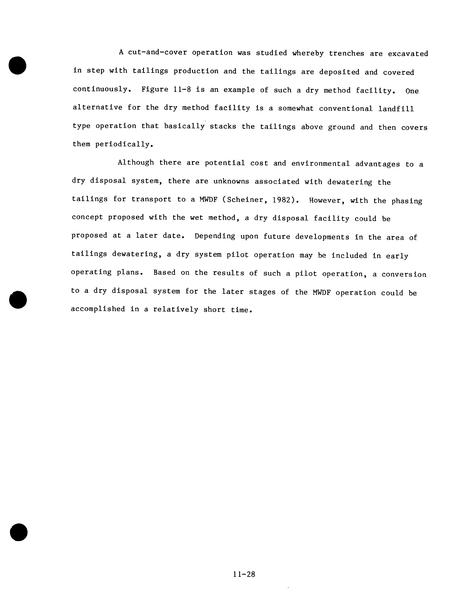 A cut-and-cover operation was studied whereby trenches are excavated in step with tailings production and the tailings are deposited and covered continuously. Figure 11-8 is an example of such a dry method facility. One alternative for the dry method facility is a somewhat conventional landfill type operation that basically stacks the tailings above ground and then covers them periodically.

Although there are potential cost and environmental advantages to a dry disposal system, there are unknowns associated with dewatering the tailings for transport to a MWDF (Scheiner, 1982). However, with the phasing concept proposed with the wet method, a dry disposal facility could be proposed at a later date. Depending upon future developments in the area of tailings dewatering, a dry system pilot operation may be included in early operating plans. Based on the results of such a pilot operation, a conversion to a dry disposal system for the later stages of the MWDF operation could be accomplished in a relatively short time.

11-28